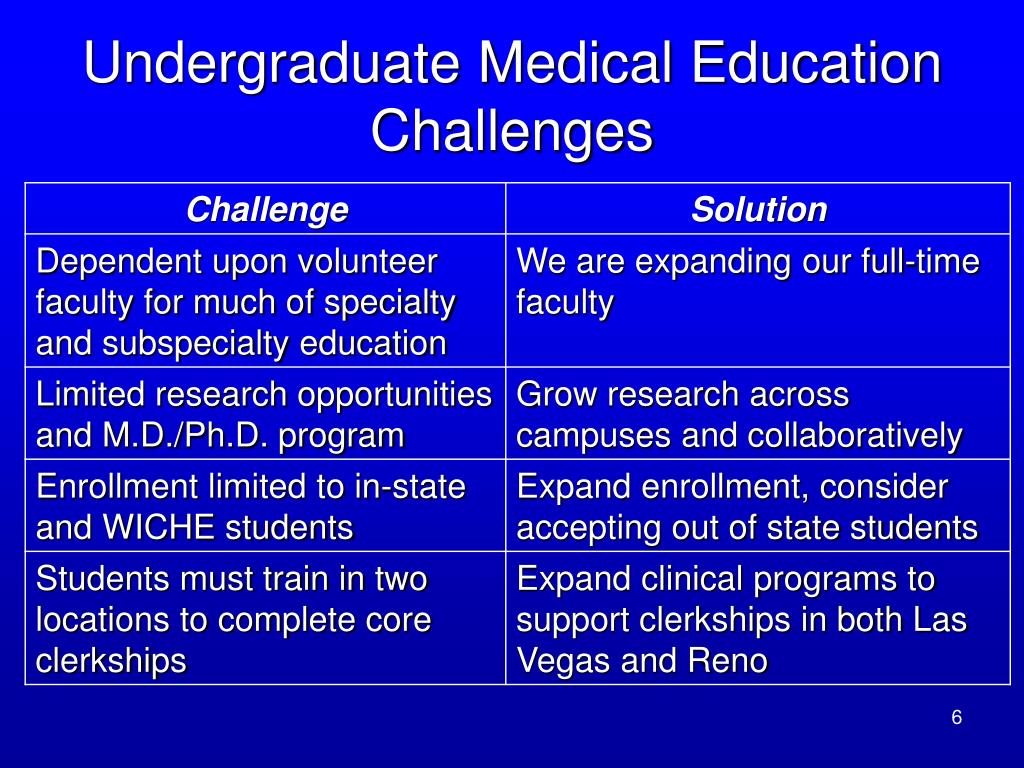 Undergraduate Medical Education Challenges

| Challenge | Solution |
|---|---|
| Dependent upon volunteer faculty for much of specialty and subspecialty education | We are expanding our full-time faculty |
| Limited research opportunities and M.D./Ph.D. program | Grow research across campuses and collaboratively |
| Enrollment limited to in-state and WICHE students | Expand enrollment, consider accepting out of state students |
| Students must train in two locations to complete core clerkships | Expand clinical programs to support clerkships in both Las Vegas and Reno |

6